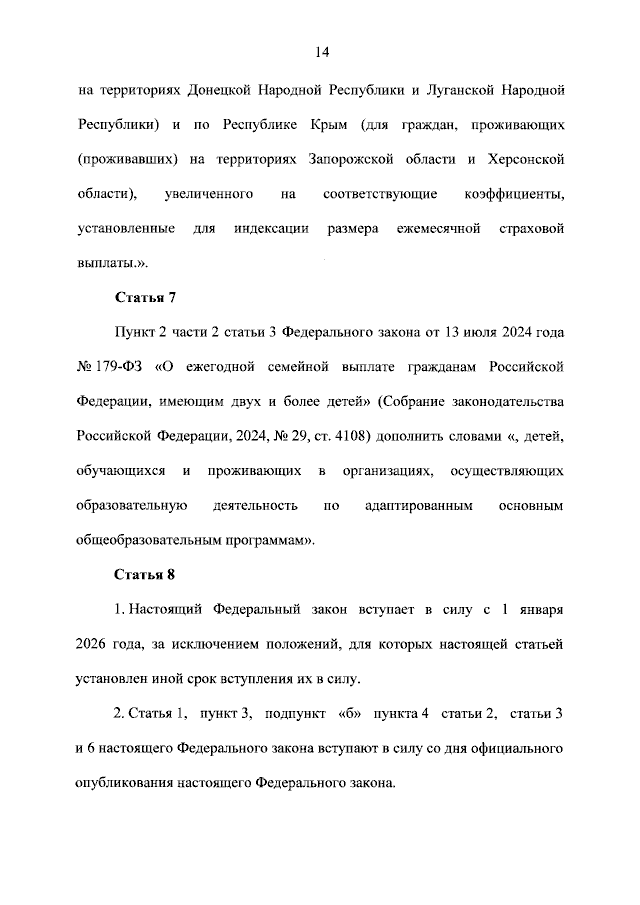 14

на территориях Донецкой Народной Республики и Луганской Народной Республики) и по Республике Крым (для граждан, проживающих (проживавших) на территориях Запорожской области и Херсонской области), увеличенного на соответствующие коэффициенты, установленные для индексации размера ежемесячной страховой выплаты.».

Статья 7

Пункт 2 части 2 статьи 3 Федерального закона от 13 июля 2024 года № 179-ФЗ «О ежегодной семейной выплате гражданам Российской Федерации, имеющим двух и более детей» (Собрание законодательства Российской Федерации, 2024, № 29, ст. 4108) дополнить словами «, детей, обучающихся и проживающих в организациях, осуществляющих образовательную деятельность по адаптированным основным общеобразовательным программам».

Статья 8

1. Настоящий Федеральный закон вступает в силу с 1 января 2026 года, за исключением положений, для которых настоящей статьей установлен иной срок вступления их в силу.

2. Статья 1, пункт 3, подпункт «б» пункта 4 статьи 2, статьи 3 и 6 настоящего Федерального закона вступают в силу со дня официального опубликования настоящего Федерального закона.